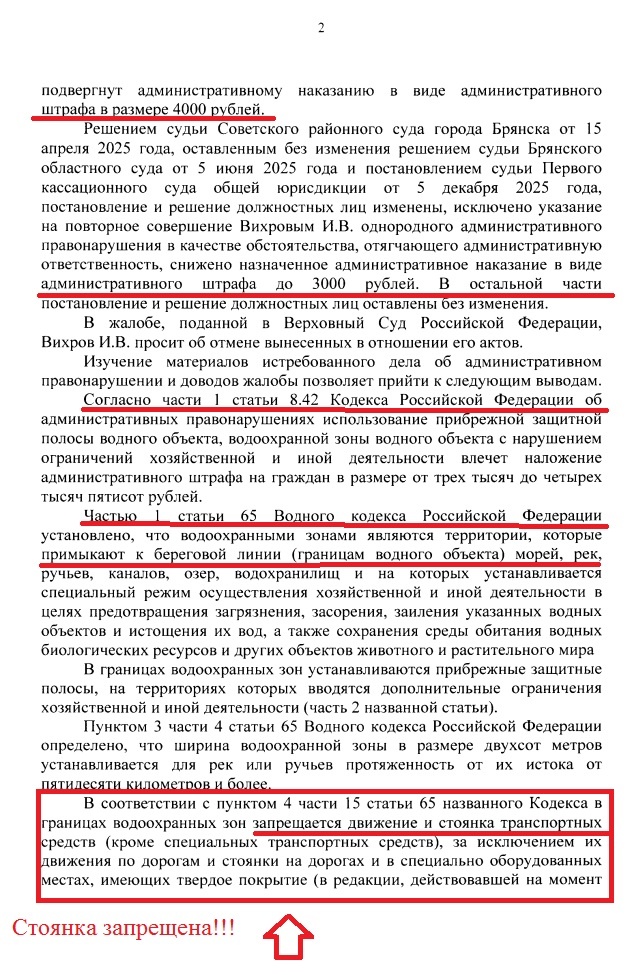 2

подвергнут административному наказанию в виде административного штрафа в размере 4000 рублей.

Решением судьи Советского районного суда города Брянска от 15 апреля 2025 года, оставленным без изменения решением судьи Брянского областного суда от 5 июня 2025 года и постановлением судьи Первого кассационного суда общей юрисдикции от 5 декабря 2025 года, постановление и решение должностных лиц изменены, исключено указание на повторное совершение Вихровым И.В. однородного административного правонарушения в качестве обстоятельства, отягчающего административную ответственность, снижено назначенное административное наказание в виде административного штрафа до 3000 рублей. В остальной части постановление и решение должностных лиц оставлены без изменения.

В жалобе, поданной в Верховный Суд Российской Федерации, Вихров И.В. просит об отмене вынесенных в отношении его актов.

Изучение материалов истребованного дела об административном правонарушении и доводов жалобы позволяет прийти к следующим выводам.

Согласно части 1 статьи 8.42 Кодекса Российской Федерации об административных правонарушениях использование прибрежной защитной полосы водного объекта, водоохранной зоны водного объекта с нарушением ограничений хозяйственной и иной деятельности влечет наложение административного штрафа на граждан в размере от трех тысяч до четырех тысяч пятисот рублей.

Частью 1 статьи 65 Водного кодекса Российской Федерации установлено, что водоохранными зонами являются территории, которые примыкают к береговой линии (границам водного объекта) морей, рек, ручьев, каналов, озер, водохранилищ и на которых устанавливается специальный режим осуществления хозяйственной и иной деятельности в целях предотвращения загрязнения, засорения, заиления указанных водных объектов и истощения их вод, а также сохранения среды обитания водных биологических ресурсов и других объектов животного и растительного мира

В границах водоохранных зон устанавливаются прибрежные защитные полосы, на территориях которых вводятся дополнительные ограничения хозяйственной и иной деятельности (часть 2 названной статьи).

Пунктом 3 части 4 статьи 65 Водного кодекса Российской Федерации определено, что ширина водоохранной зоны в размере двухсот метров устанавливается для рек или ручьев протяженность от их истока от пятидесяти километров и более.

В соответствии с пунктом 4 части 15 статьи 65 названного Кодекса в границах водоохранных зон запрещается движение и стоянка транспортных средств (кроме специальных транспортных средств), за исключением их движения по дорогам и стоянки на дорогах и в специально оборудованных местах, имеющих твердое покрытие (в редакции, действовавшей на момент

Стоянка запрещена!!!